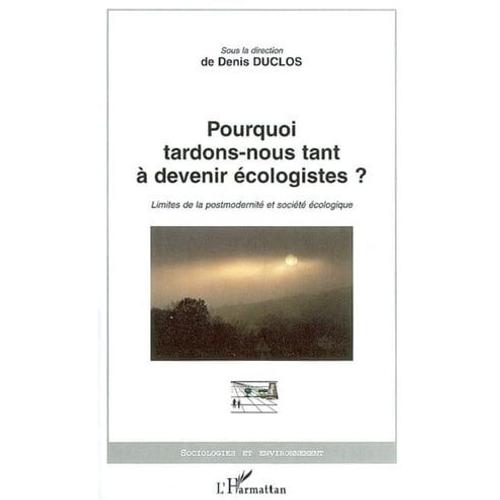 Sous la direction
de Denis DUCLOS

Pourquoi tardons-nous tant à devenir écologistes ?

Limites de la postmodernité et société écologique

SOCIOLOGIES ET ENVIRONNEMENT

L'Harmattan